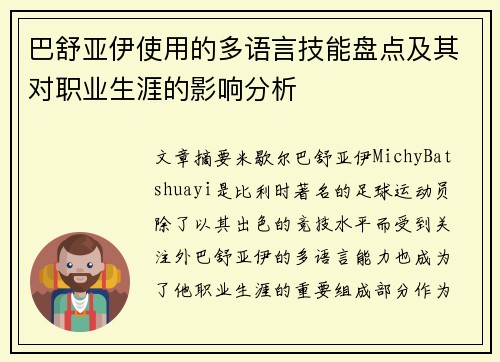 巴舒亚伊使用的多语言技能盘点及其对职业生涯的影响分析

文章摘要米歇尔巴舒亚伊MichyBatshuayi是比利时著名的足球运动员除了以其出色的竞技水平而受到关注外巴舒亚伊的多语言能力也成为了他职业生涯的重要组成部分作为